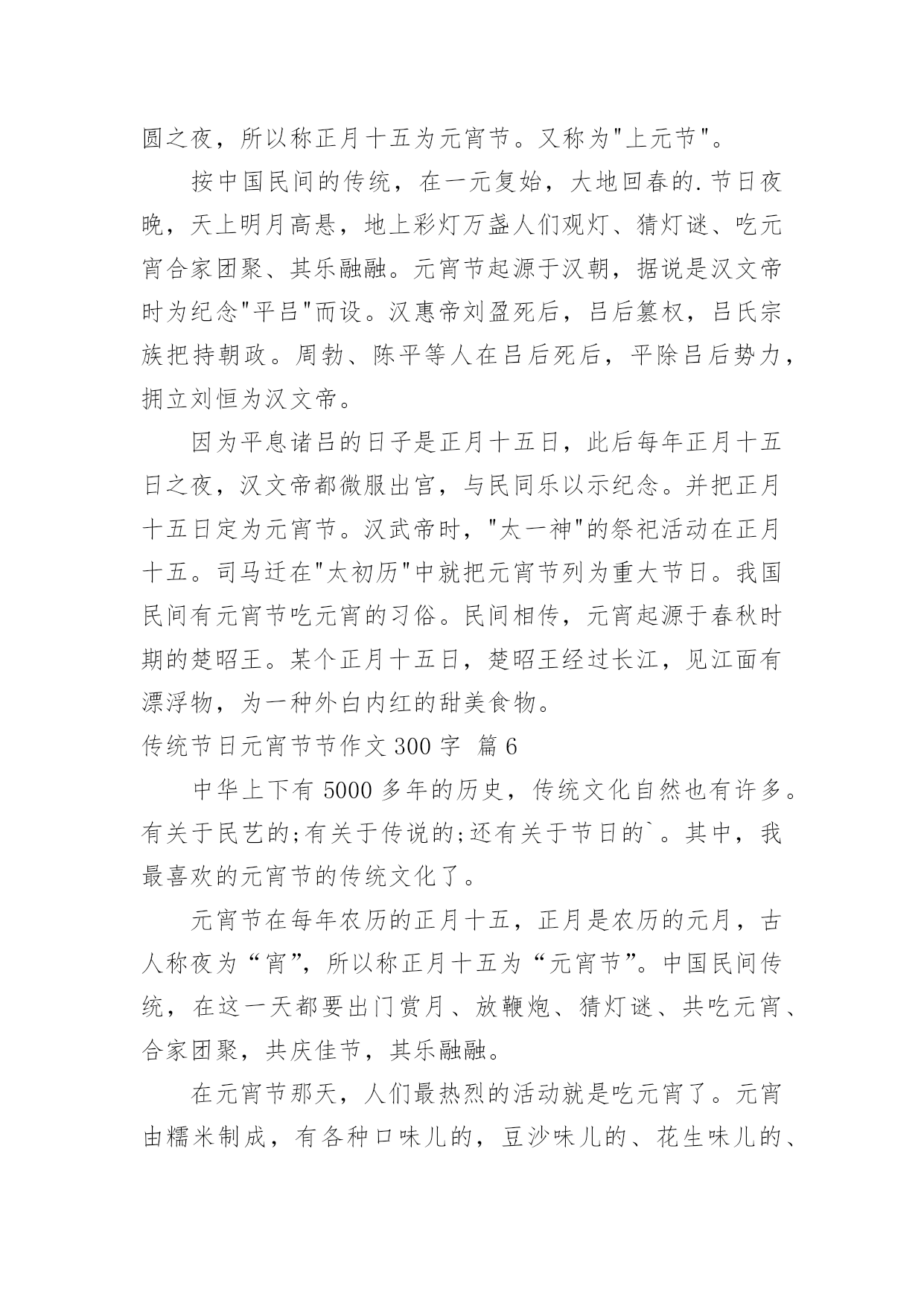 圆之夜，所以称正月十五为元宵节。又称为"上元节"。

按中国民间的传统，在一元复始，大地回春的.节日夜晚，天上明月高悬，地上彩灯万盏人们观灯、猜灯谜、吃元宵合家团聚、其乐融融。元宵节起源于汉朝，据说是汉文帝时为纪念"平吕"而设。汉惠帝刘盈死后，吕后篡权，吕氏宗族把持朝政。周勃、陈平等人在吕后死后，平除吕后势力，拥立刘恒为汉文帝。

因为平息诸吕的日子是正月十五日，此后每年正月十五日之夜，汉文帝都微服出宫，与民同乐以示纪念。并把正月十五日定为元宵节。汉武帝时，"太一神"的祭祀活动在正月十五。司马迁在"太初历"中就把元宵节列为重大节日。我国民间有元宵节吃元宵的习俗。民间相传，元宵起源于春秋时期的楚昭王。某个正月十五日，楚昭王经过长江，见江面有漂浮物，为一种外白内红的甜美食物。

传统节日元宵节节作文 300 字 篇 6

中华上下有 5000 多年的历史，传统文化自然也有许多。有关于民艺的;有关于传说的;还有关于节日的`。其中，我最喜欢的元宵节的传统文化了。

元宵节在每年农历的正月十五，正月是农历的元月，古人称夜为“宵”，所以称正月十五为“元宵节”。中国民间传统，在这一天都要出门赏月、放鞭炮、猜灯谜、共吃元宵、合家团聚，共庆佳节，其乐融融。

在元宵节那天，人们最热烈的活动就是吃元宵了。元宵由糯米制成，有各种口味儿的，豆沙味儿的、花生味儿的、